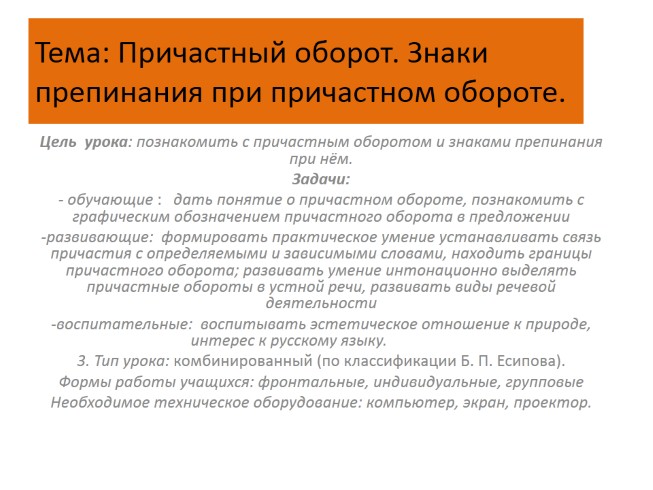 Тема: Причастный оборот. Знаки препинания при причастном обороте.

Цель урока: познакомить с причастным оборотом и знаками препинания при нём.

Задачи:

- обучающие : дать понятие о причастном обороте, познакомить с графическим обозначением причастного оборота в предложении

-развивающие: формировать практическое умение устанавливать связь причастия с определяемыми и зависимыми словами, находить границы причастного оборота; развивать умение интонационно выделять причастные обороты в устной речи, развивать виды речевой деятельности

-воспитательные: воспитывать эстетическое отношение к природе, интерес к русскому языку.

3. Тип урока: комбинированный (по классификации Б. П. Есипова).

Формы работы учащихся: фронтальные, индивидуальные, групповые

Необходимое техническое оборудование: компьютер, экран, проектор.